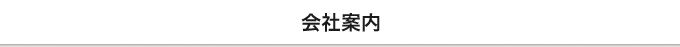 会社案内